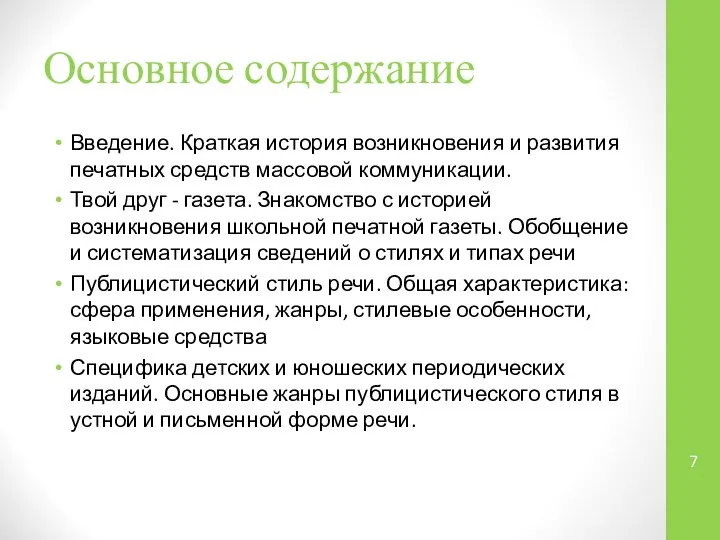 Основное содержание

• Введение. Краткая история возникновения и развития печатных средств массовой коммуникации.
• Твой друг - газета. Знакомство с историей возникновения школьной печатной газеты. Обобщение и систематизация сведений о стилях и типах речи
• Публицистический стиль речи. Общая характеристика: сфера применения, жанры, стилевые особенности, языковые средства
• Специфика детских и юношеских периодических изданий. Основные жанры публицистического стиля в устной и письменной форме речи.

7